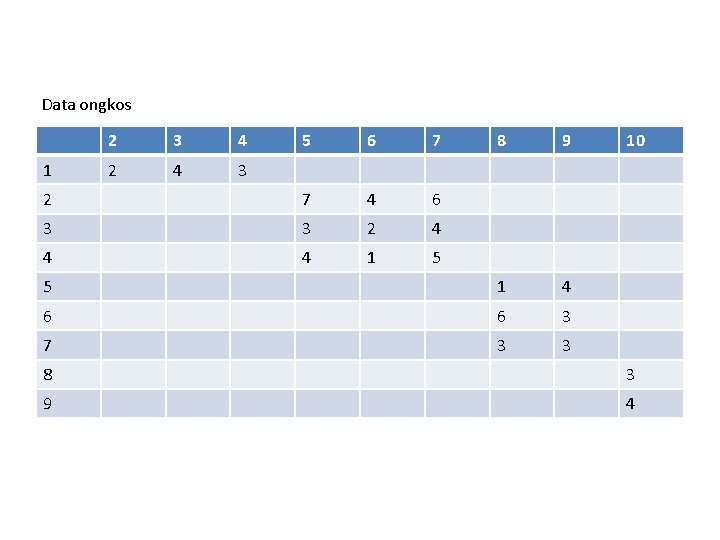 Data ongkos

|  | 2 | 3 | 4 | 5 | 6 | 7 | 8 | 9 | 10 |
|---|---|---|---|---|---|---|---|---|---|
| 1 | 2 | 4 | 3 |  |  |  |  |  |  |
| 2 |  |  |  | 7 | 4 | 6 |  |  |  |
| 3 |  |  |  | 3 | 2 | 4 |  |  |  |
| 4 |  |  |  | 4 | 1 | 5 |  |  |  |
| 5 |  |  |  |  |  |  | 1 | 4 |  |
| 6 |  |  |  |  |  |  | 6 | 3 |  |
| 7 |  |  |  |  |  |  | 3 | 3 |  |
| 8 |  |  |  |  |  |  |  |  | 3 |
| 9 |  |  |  |  |  |  |  |  | 4 |